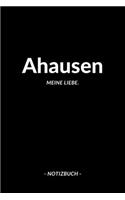 Ahausen

MEINE LIEBE.

- NOTIZBUCH -